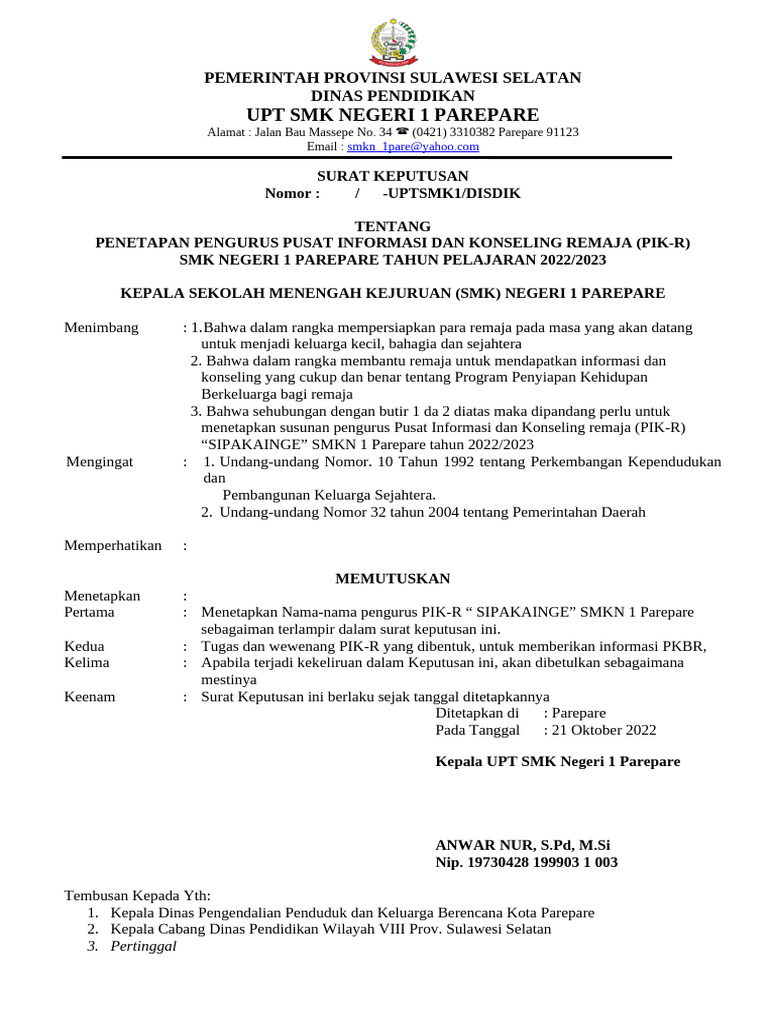 PEMERINTAH PROVINSI SULAWESI SELATAN
DINAS PENDIDIKAN
UPT SMK NEGERI 1 PAREPARE
Alamat : Jalan Bau Massepe No. 34 ☎ (0421) 3310382 Parepare 91123
Email : smkn_1pare@yahoo.com

SURAT KEPUTUSAN
Nomor : / -UPTSMK1/DISDIK

TENTANG
PENETAPAN PENGURUS PUSAT INFORMASI DAN KONSELING REMAJA (PIK-R)
SMK NEGERI 1 PAREPARE TAHUN PELAJARAN 2022/2023

KEPALA SEKOLAH MENENGAH KEJURUAN (SMK) NEGERI 1 PAREPARE

Menimbang : 1.Bahwa dalam rangka mempersiapkan para remaja pada masa yang akan datang untuk menjadi keluarga kecil, bahagia dan sejahtera
2. Bahwa dalam rangka membantu remaja untuk mendapatkan informasi dan konseling yang cukup dan benar tentang Program Penyiapan Kehidupan Berkeluarga bagi remaja
3. Bahwa sehubungan dengan butir 1 da 2 diatas maka dipandang perlu untuk menetapkan susunan pengurus Pusat Informasi dan Konseling remaja (PIK-R) “SIPAKAINGE” SMKN 1 Parepare tahun 2022/2023
Mengingat : 1. Undang-undang Nomor. 10 Tahun 1992 tentang Perkembangan Kependudukan dan
Pembangunan Keluarga Sejahtera.
2. Undang-undang Nomor 32 tahun 2004 tentang Pemerintahan Daerah

Memperhatikan :

MEMUTUSKAN

Menetapkan :
Pertama : Menetapkan Nama-nama pengurus PIK-R “ SIPAKAINGE” SMKN 1 Parepare sebagaiman terlampir dalam surat keputusan ini.
Kedua : Tugas dan wewenang PIK-R yang dibentuk, untuk memberikan informasi PKBR,
Kelima : Apabila terjadi kekeliruan dalam Keputusan ini, akan dibetulkan sebagaimana mestinya
Keenam : Surat Keputusan ini berlaku sejak tanggal ditetapkannya
Ditetapkan di : Parepare
Pada Tanggal : 21 Oktober 2022

Kepala UPT SMK Negeri 1 Parepare

ANWAR NUR, S.Pd, M.Si
Nip. 19730428 199903 1 003

Tembusan Kepada Yth:
1. Kepala Dinas Pengendalian Penduduk dan Keluarga Berencana Kota Parepare
2. Kepala Cabang Dinas Pendidikan Wilayah VIII Prov. Sulawesi Selatan
3. Pertinggal